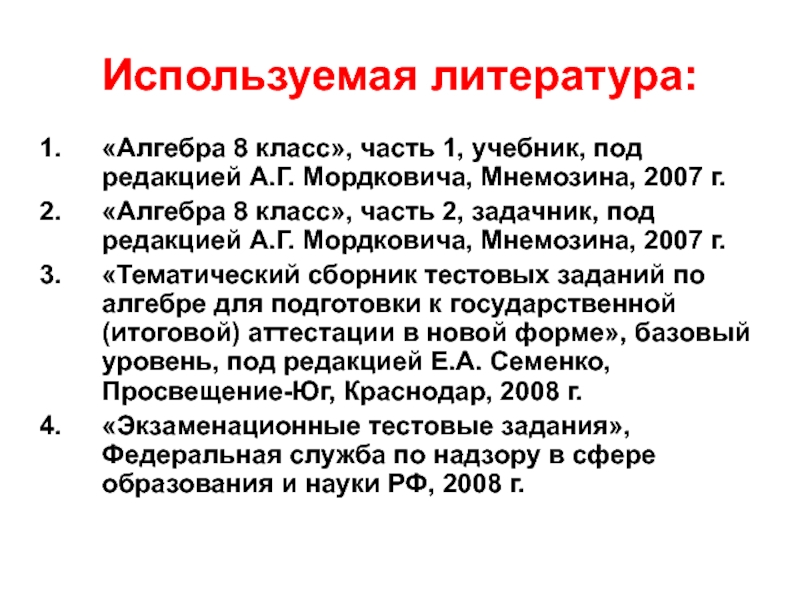 Используемая литература:

1. «Алгебра 8 класс», часть 1, учебник, под редакцией А.Г. Мордковича, Мнемозина, 2007 г.
2. «Алгебра 8 класс», часть 2, задачник, под редакцией А.Г. Мордковича, Мнемозина, 2007 г.
3. «Тематический сборник тестовых заданий по алгебре для подготовки к государственной (итоговой) аттестации в новой форме», базовый уровень, под редакцией Е.А. Семенко, Просвещение-Юг, Краснодар, 2008 г.
4. «Экзаменационные тестовые задания», Федеральная служба по надзору в сфере образования и науки РФ, 2008 г.